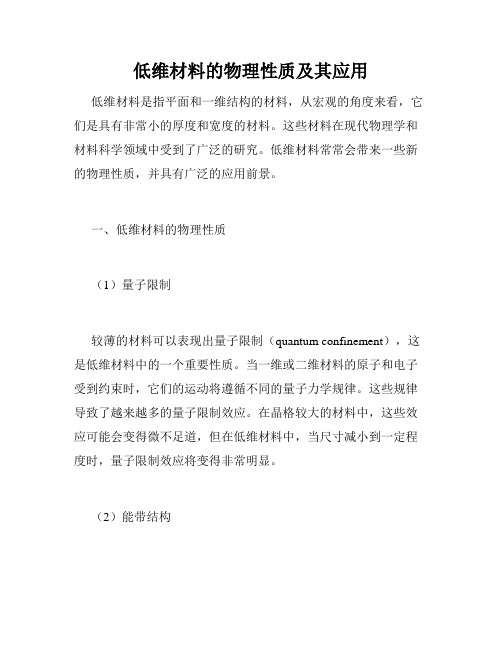 低维材料的物理性质及其应用

低维材料是指平面和一维结构的材料，从宏观的角度来看，它们是具有非常小的厚度和宽度的材料。这些材料在现代物理学和材料科学领域中受到了广泛的研究。低维材料常常会带来一些新的物理性质，并具有广泛的应用前景。

一、低维材料的物理性质

（1）量子限制

较薄的材料可以表现出量子限制（quantum confinement），这是低维材料中的一个重要性质。当一维或二维材料的原子和电子受到约束时，它们的运动将遵循不同的量子力学规律。这些规律导致了越来越多的量子限制效应。在晶格较大的材料中，这些效应可能会变得微不足道，但在低维材料中，当尺寸减小到一定程度时，量子限制效应将变得非常明显。

（2）能带结构